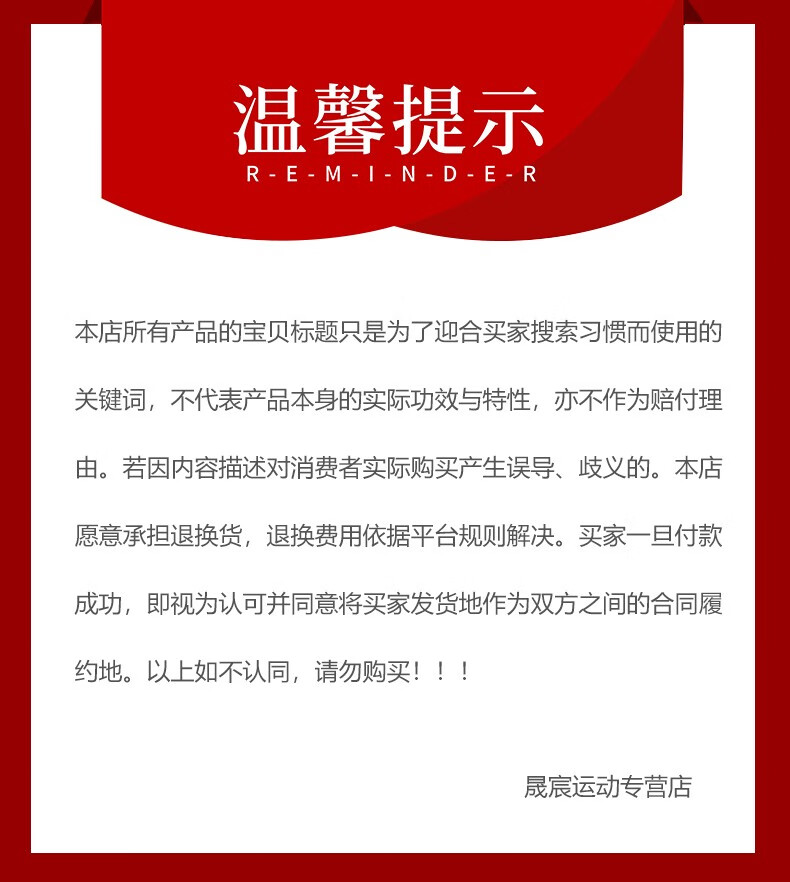 温馨提示
R-E-M-I-N-D-E-R

本店所有产品的宝贝标题只是为了迎合买家搜索习惯而使用的关键词，不代表产品本身的实际功效与特性，亦不作为赔付理由。若因内容描述对消费者实际购买产生误导、歧义的。本店愿意承担退换货，退换费用依据平台规则解决。买家一旦付款成功，即视为认可并同意将买家发货地作为双方之间的合同履约地。以上如不认同，请勿购买！！！

晟宸运动专营店